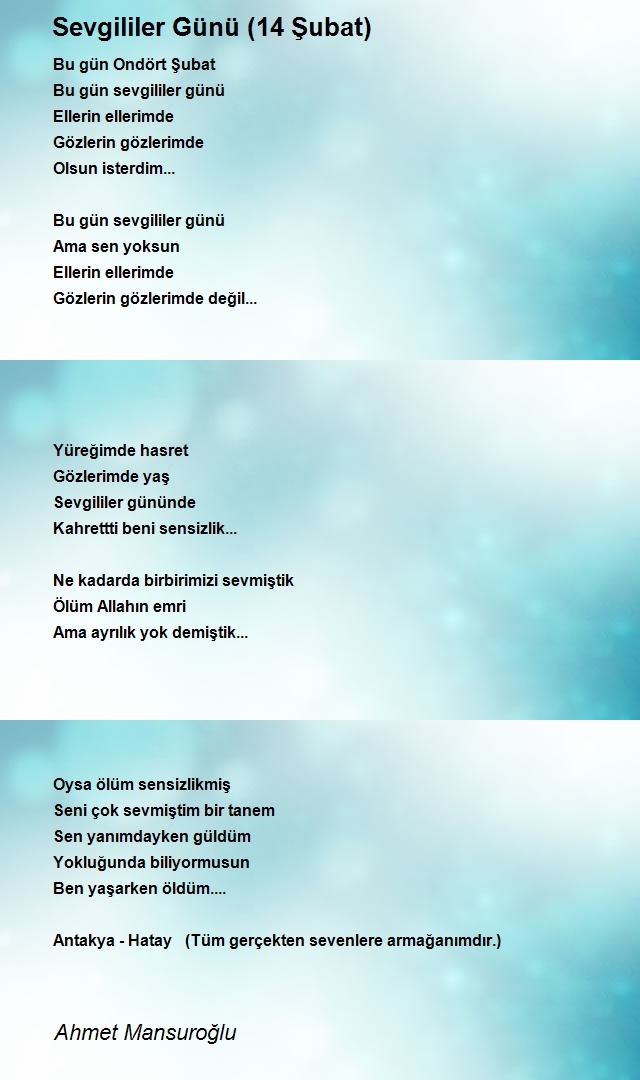 Sevgililer Günü (14 Şubat)

Bu gün Ondört Şubat
Bu gün sevgililer günü
Ellerin ellerimde
Gözlerin gözlerimde
Olsun isterdim...

Bu gün sevgililer günü
Ama sen yoksun
Ellerin ellerimde
Gözlerin gözlerimde değil...

Yüreğimde hasret
Gözlerimde yaş
Sevgililer gününde
Kahrettti beni sensizlik...

Ne kadarda birbirimizi sevmiştik
Ölüm Allahın emri
Ama ayrılık yok demiştik...

Oysa ölüm sensizlikmiş
Seni çok sevmiştim bir tanem
Sen yanımdayken güldüm
Yokluğunda biliyormusun
Ben yaşarken öldüm....

Antakya - Hatay (Tüm gerçekten sevenlere armağanımdır.)

Ahmet Mansuroğlu